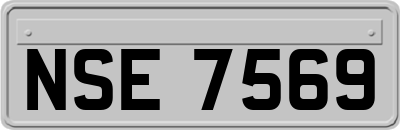 NSE 7569